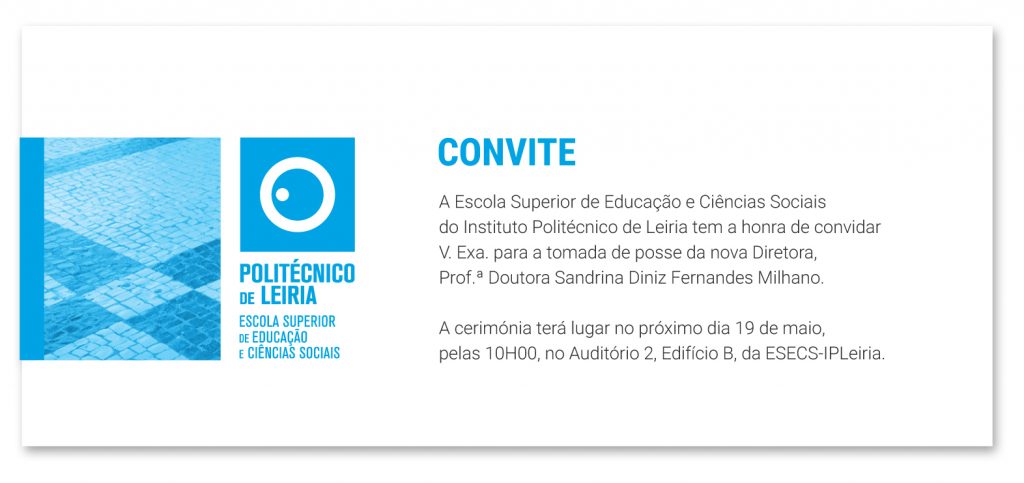 POLITÉCNICO DE LEIRIA
ESCOLA SUPERIOR DE EDUCAÇÃO E CIÊNCIAS SOCIAIS

CONVITE

A Escola Superior de Educação e Ciências Sociais do Instituto Politécnico de Leiria tem a honra de convidar V. Exa. para a tomada de posse da nova Diretora, Prof.ª Doutora Sandrina Diniz Fernandes Milhano.

A cerimónia terá lugar no próximo dia 19 de maio, pelas 10H00, no Auditório 2, Edifício B, da ESECS-IPLeiria.